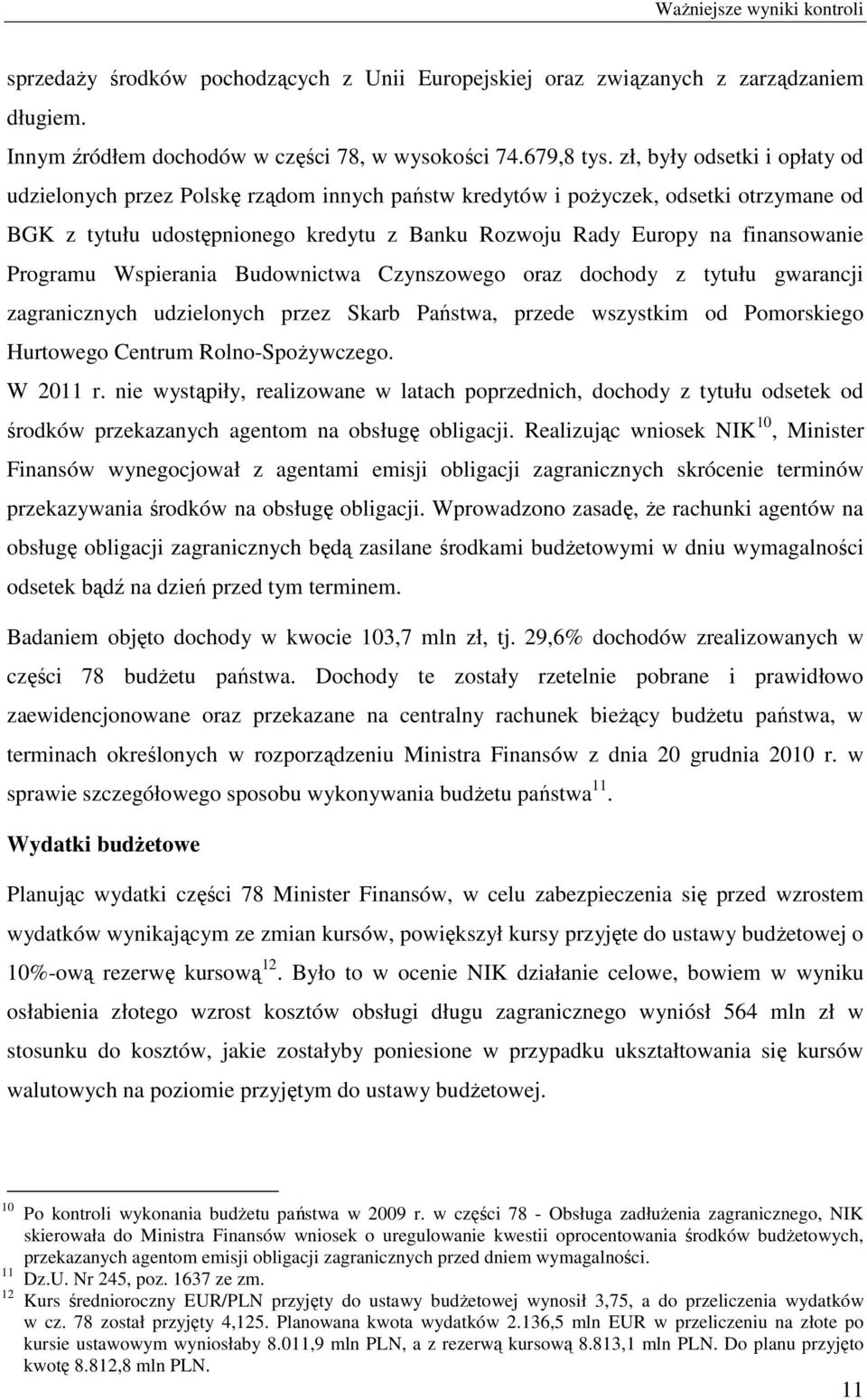 Ważniejsze wyniki kontroli

sprzedaży środków pochodzących z Unii Europejskiej oraz związanych z zarządzaniem długiem.
Innym źródłem dochodów w części 78, w wysokości 74.679,8 tys. zł, były odsetki i opłaty od udzielonych przez Polskę rządom innych państw kredytów i pożyczek, odsetki otrzymane od BGK z tytułu udostępnionego kredytu z Banku Rozwoju Rady Europy na finansowanie Programu Wspierania Budownictwa Czynszowego oraz dochody z tytułu gwarancji zagranicznych udzielonych przez Skarb Państwa, przede wszystkim od Pomorskiego Hurtowego Centrum Rolno-Spożywczego.
W 2011 r. nie wystąpiły, realizowane w latach poprzednich, dochody z tytułu odsetek od środków przekazanych agentom na obsługę obligacji. Realizując wniosek NIK$^{10}$, Minister Finansów wynegocjował z agentami emisji obligacji zagranicznych skrócenie terminów przekazywania środków na obsługę obligacji. Wprowadzono zasadę, że rachunki agentów na obsługę obligacji zagranicznych będą zasilane środkami budżetowymi w dniu wymagalności odsetek bądź na dzień przed tym terminem.

Badaniem objęto dochody w kwocie 103,7 mln zł, tj. 29,6% dochodów zrealizowanych w części 78 budżetu państwa. Dochody te zostały rzetelnie pobrane i prawidłowo zaewidencjonowane oraz przekazane na centralny rachunek bieżący budżetu państwa, w terminach określonych w rozporządzeniu Ministra Finansów z dnia 20 grudnia 2010 r. w sprawie szczegółowego sposobu wykonywania budżetu państwa$^{11}$.

Wydatki budżetowe

Planując wydatki części 78 Minister Finansów, w celu zabezpieczenia się przed wzrostem wydatków wynikającym ze zmian kursów, powiększył kursy przyjęte do ustawy budżetowej o 10%-ową rezerwę kursową$^{12}$. Było to w ocenie NIK działanie celowe, bowiem w wyniku osłabienia złotego wzrost kosztów obsługi długu zagranicznego wyniósł 564 mln zł w stosunku do kosztów, jakie zostałyby poniesione w przypadku ukształtowania się kursów walutowych na poziomie przyjętym do ustawy budżetowej.

$^{10}$ Po kontroli wykonania budżetu państwa w 2009 r. w części 78 - Obsługa zadłużenia zagranicznego, NIK skierowała do Ministra Finansów wniosek o uregulowanie kwestii oprocentowania środków budżetowych, przekazanych agentom emisji obligacji zagranicznych przed dniem wymagalności.
$^{11}$ Dz.U. Nr 245, poz. 1637 ze zm.
$^{12}$ Kurs średnioroczny EUR/PLN przyjęty do ustawy budżetowej wynosił 3,75, a do przeliczenia wydatków w cz. 78 został przyjęty 4,125. Planowana kwota wydatków 2.136,5 mln EUR w przeliczeniu na złote po kursie ustawowym wyniosłaby 8.011,9 mln PLN, a z rezerwą kursową 8.813,1 mln PLN. Do planu przyjęto kwotę 8.812,8 mln PLN.

11